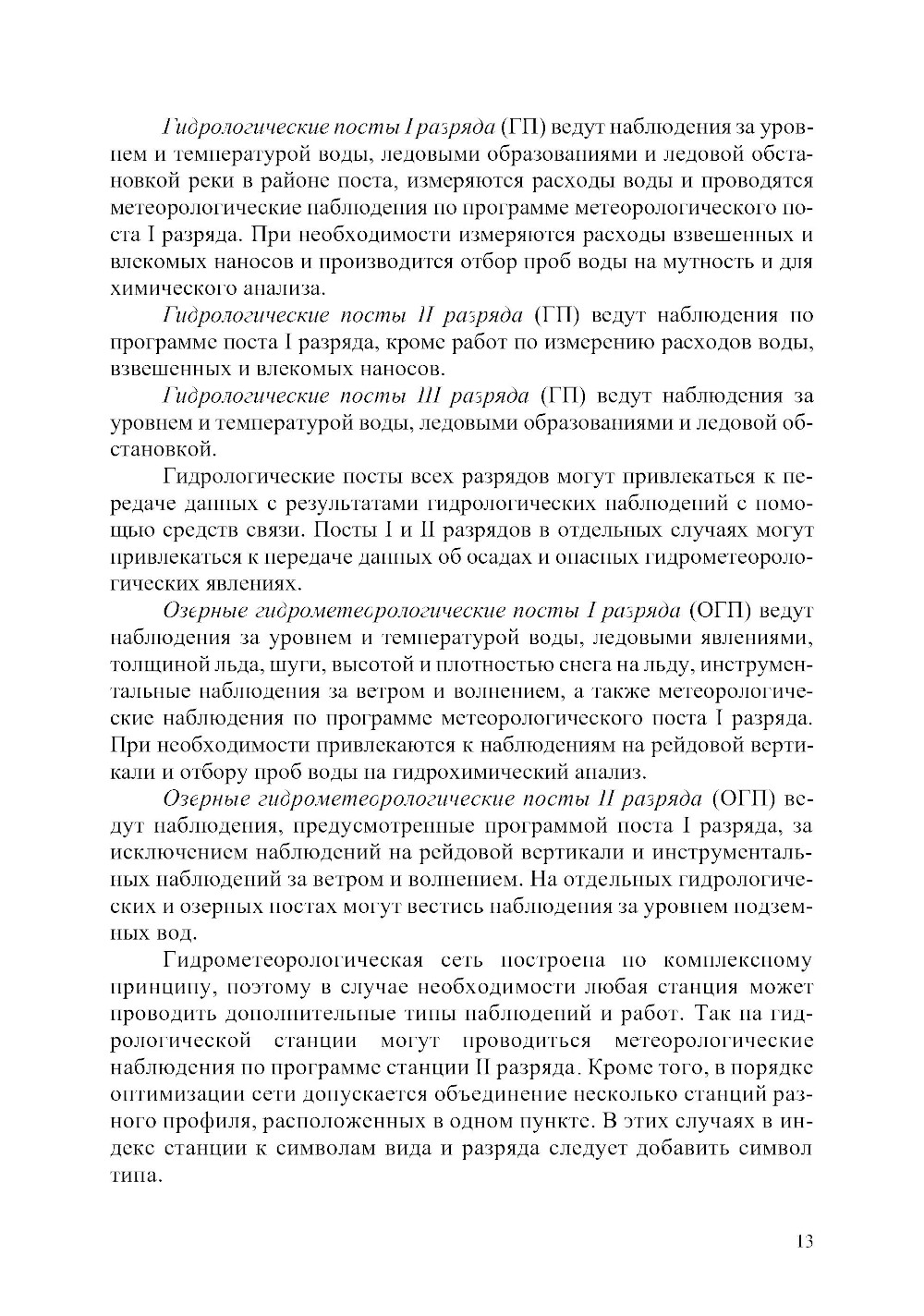 Гидрологические посты I разряда (ГП) ведут наблюдения за уровнем и температурой воды, ледовыми образованиями и ледовой обстановкой реки в районе поста, измеряются расходы воды и проводятся метеорологические наблюдения по программе метеорологического поста I разряда. При необходимости измеряются расходы взвешенных и влекомых наносов и производится отбор проб воды на мутность и для химического анализа.

Гидрологические посты II разряда (ГП) ведут наблюдения по программе поста I разряда, кроме работ по измерению расходов воды, взвешенных и влекомых наносов.

Гидрологические посты III разряда (ГП) ведут наблюдения за уровнем и температурой воды, ледовыми образованиями и ледовой обстановкой.

Гидрологические посты всех разрядов могут привлекаться к передаче данных с результатами гидрологических наблюдений с помощью средств связи. Посты I и II разрядов в отдельных случаях могут привлекаться к передаче данных об осадах и опасных гидрометеорологических явлениях.

Озерные гидрометеорологические посты I разряда (ОГП) ведут наблюдения за уровнем и температурой воды, ледовыми явлениями, толщиной льда, шуги, высотой и плотностью снега на льду, инструментальные наблюдения за ветром и волнением, а также метеорологические наблюдения по программе метеорологического поста I разряда. При необходимости привлекаются к наблюдениям на рейдовой вертикали и отбору проб воды на гидрохимический анализ.

Озерные гидрометеорологические посты II разряда (ОГП) ведут наблюдения, предусмотренные программой поста I разряда, за исключением наблюдений на рейдовой вертикали и инструментальных наблюдений за ветром и волнением. На отдельных гидрологических и озерных постах могут вестись наблюдения за уровнем подземных вод.

Гидрометеорологическая сеть построена по комплексному принципу, поэтому в случае необходимости любая станция может проводить дополнительные типы наблюдений и работ. Так на гидрологической станции могут проводиться метеорологические наблюдения по программе станции II разряда. Кроме того, в порядке оптимизации сети допускается объединение несколько станций разного профиля, расположенных в одном пункте. В этих случаях в индекс станции к символам вида и разряда следует добавить символ типа.

13